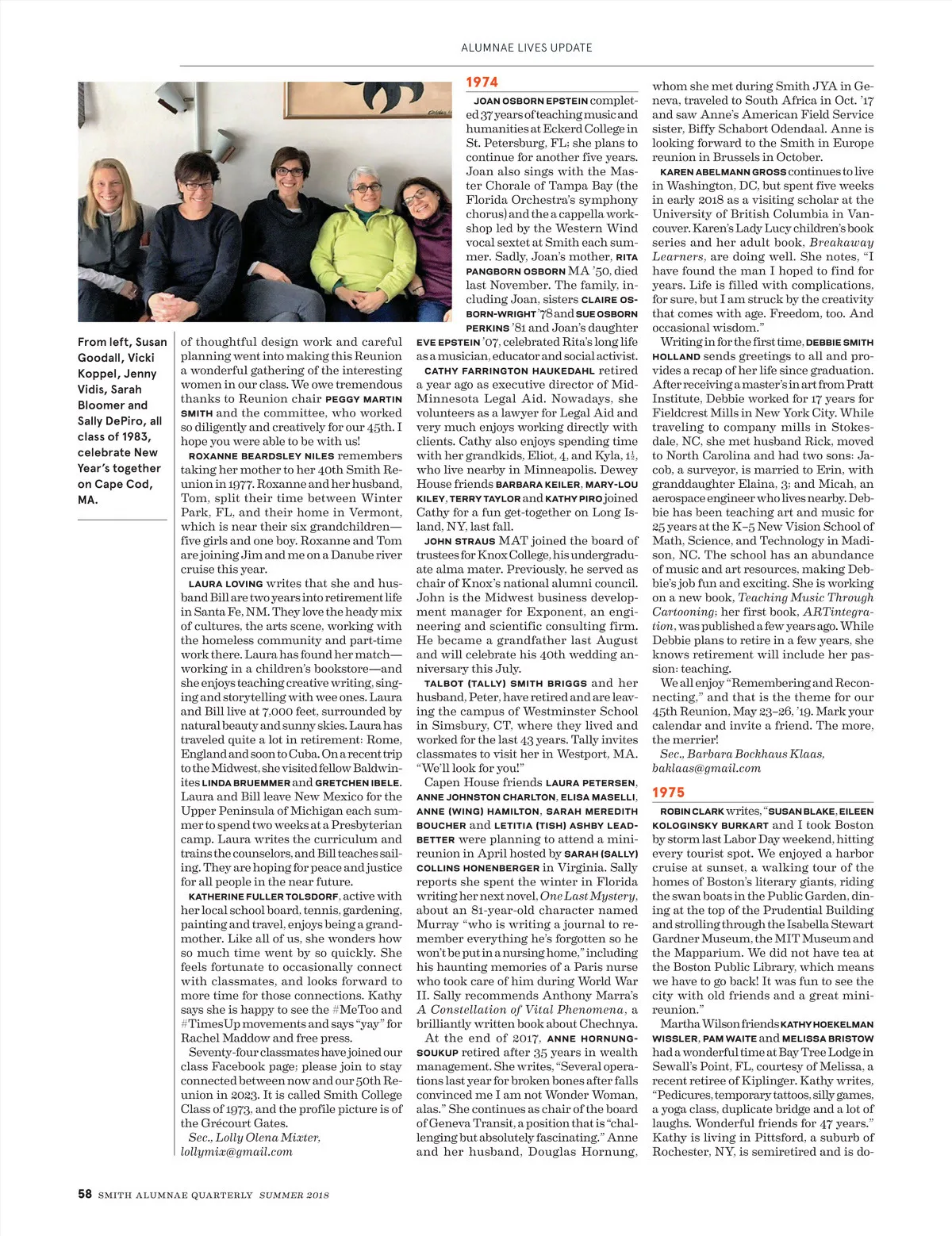 ALUMNAE LIVES UPDATE

From left, Susan Goodall, Vicki Koppel, Jenny Vidis, Sarah Bloomer and Sally DePiro, all class of 1983, celebrate New Year's together on Cape Cod, MA.

of thoughtful design work and careful planning went into making this Reunion a wonderful gathering of the interesting women in our class. We owe tremendous thanks to Reunion chair PEGGY MARTIN SMITH and the committee, who worked so diligently and creatively for our 45th. I hope you were able to be with us!

ROXANNE BEARDSLEY NILES remembers taking her mother to her 40th Smith Reunion in 1977. Roxanne and her husband, Tom, split their time between Winter Park, FL, and their home in Vermont, which is near their six grandchildren—five girls and one boy. Roxanne and Tom are joining Jim and me on a Danube river cruise this year.

LAURA LOVING writes that she and husband Bill are two years into retirement life in Santa Fe, NM. They love the heady mix of cultures, the arts scene, working with the homeless community and part-time work there. Laura has found her match—working in a children's bookstore—and she enjoys teaching creative writing, singing and storytelling with wee ones. Laura and Bill live at 7,000 feet, surrounded by natural beauty and sunny skies. Laura has traveled quite a lot in retirement: Rome, England and soon to Cuba. On a recent trip to the Midwest, she visited fellow Baldwinites LINDA BRUEMMER and GRETCHEN IBELE. Laura and Bill leave New Mexico for the Upper Peninsula of Michigan each summer to spend two weeks at a Presbyterian camp. Laura writes the curriculum and trains the counselors, and Bill teaches sailing. They are hoping for peace and justice for all people in the near future.

KATHERINE FULLER TOLSDORF, active with her local school board, tennis, gardening, painting and travel, enjoys being a grandmother. Like all of us, she wonders how so much time went by so quickly. She feels fortunate to occasionally connect with classmates, and looks forward to more time for those connections. Kathy says she is happy to see the #MeToo and #TimesUp movements and says "yay" for Rachel Maddow and free press.

Seventy-four classmates have joined our class Facebook page; please join to stay connected between now and our 50th Reunion in 2023. It is called Smith College Class of 1973, and the profile picture is of the Grécourt Gates.

Sec., Lolly Olena Mixter, lollymix@gmail.com

1974

JOAN OSBORN EPSTEIN completed 37 years of teaching music and humanities at Eckerd College in St. Petersburg, FL; she plans to continue for another five years. Joan also sings with the Master Chorale of Tampa Bay (the Florida Orchestra's symphony chorus) and the a cappella workshop led by the Western Wind vocal sextet at Smith each summer. Sadly, Joan's mother, RITA PANGBORN OSBORN MA '50, died last November. The family, including Joan, sisters CLAIRE OSBORN-WRIGHT '78 and SUE OSBORN PERKINS '81 and Joan's daughter EVE EPSTEIN '07, celebrated Rita's long life as a musician, educator and social activist.

CATHY FARRINGTON HAUKEDAHL retired a year ago as executive director of Mid-Minnesota Legal Aid. Nowadays, she volunteers as a lawyer for Legal Aid and very much enjoys working directly with clients. Cathy also enjoys spending time with her grandkids, Eliot, 4, and Kyla, $1\frac{1}{2}$, who live nearby in Minneapolis. Dewey House friends BARBARA KEILER, MARY-LOU KILEY, TERRY TAYLOR and KATHY PIRO joined Cathy for a fun get-together on Long Island, NY, last fall.

JOHN STRAUS MAT joined the board of trustees for Knox College, his undergraduate alma mater. Previously, he served as chair of Knox's national alumni council. John is the Midwest business development manager for Exponent, an engineering and scientific consulting firm. He became a grandfather last August and will celebrate his 40th wedding anniversary this July.

TALBOT (TALLY) SMITH BRIGGS and her husband, Peter, have retired and are leaving the campus of Westminster School in Simsbury, CT, where they lived and worked for the last 43 years. Tally invites classmates to visit her in Westport, MA. "We'll look for you!"

Capen House friends LAURA PETERSEN, ANNE JOHNSTON CHARLTON, ELISA MASELLI, ANNE (WING) HAMILTON, SARAH MEREDITH BOUCHER and LETITIA (TISH) ASHBY LEADBETTER were planning to attend a mini-reunion in April hosted by SARAH (SALLY) COLLINS HONENBERGER in Virginia. Sally reports she spent the winter in Florida writing her next novel, One Last Mystery, about an 81-year-old character named Murray "who is writing a journal to remember everything he's forgotten so he won't be put in a nursing home," including his haunting memories of a Paris nurse who took care of him during World War II. Sally recommends Anthony Marra's A Constellation of Vital Phenomena, a brilliantly written book about Chechnya.

At the end of 2017, ANNE HORNUNG-SOUKUP retired after 35 years in wealth management. She writes, "Several operations last year for broken bones after falls convinced me I am not Wonder Woman, alas." She continues as chair of the board of Geneva Transit, a position that is "challenging but absolutely fascinating." Anne and her husband, Douglas Hornung, whom she met during Smith JYA in Geneva, traveled to South Africa in Oct. '17 and saw Anne's American Field Service sister, Biffy Schabort Odendaal. Anne is looking forward to the Smith in Europe reunion in Brussels in October.

KAREN ABELMANN GROSS continues to live in Washington, DC, but spent five weeks in early 2018 as a visiting scholar at the University of British Columbia in Vancouver. Karen's Lady Lucy children's book series and her adult book, Breakaway Learners, are doing well. She notes, "I have found the man I hoped to find for years. Life is filled with complications, for sure, but I am struck by the creativity that comes with age. Freedom, too. And occasional wisdom."

Writing in for the first time, DEBBIE SMITH HOLLAND sends greetings to all and provides a recap of her life since graduation. After receiving a master's in art from Pratt Institute, Debbie worked for 17 years for Fieldcrest Mills in New York City. While traveling to company mills in Stokesdale, NC, she met husband Rick, moved to North Carolina and had two sons: Jacob, a surveyor, is married to Erin, with granddaughter Elaina, 3; and Micah, an aerospace engineer who lives nearby. Debbie has been teaching art and music for 25 years at the K–5 New Vision School of Math, Science, and Technology in Madison, NC. The school has an abundance of music and art resources, making Debbie's job fun and exciting. She is working on a new book, Teaching Music Through Cartooning; her first book, ARTintegration, was published a few years ago. While Debbie plans to retire in a few years, she knows retirement will include her passion: teaching.

We all enjoy "Remembering and Reconnecting," and that is the theme for our 45th Reunion, May 23–26, '19. Mark your calendar and invite a friend. The more, the merrier!

Sec., Barbara Bockhaus Klaas, baklaas@gmail.com

1975

ROBIN CLARK writes, "SUSAN BLAKE, EILEEN KOLOGINSKY BURKART and I took Boston by storm last Labor Day weekend, hitting every tourist spot. We enjoyed a harbor cruise at sunset, a walking tour of the homes of Boston's literary giants, riding the swan boats in the Public Garden, dining at the top of the Prudential Building and strolling through the Isabella Stewart Gardner Museum, the MIT Museum and the Mapparium. We did not have tea at the Boston Public Library, which means we have to go back! It was fun to see the city with old friends and a great mini-reunion."

Martha Wilson friends KATHY HOEKELMAN WISSLER, PAM WAITE and MELISSA BRISTOW had a wonderful time at Bay Tree Lodge in Sewall's Point, FL, courtesy of Melissa, a recent retiree of Kiplinger. Kathy writes, "Pedicures, temporary tattoos, silly games, a yoga class, duplicate bridge and a lot of laughs. Wonderful friends for 47 years." Kathy is living in Pittsford, a suburb of Rochester, NY, is semiretired and is do-

58 SMITH ALUMNAE QUARTERLY SUMMER 2018